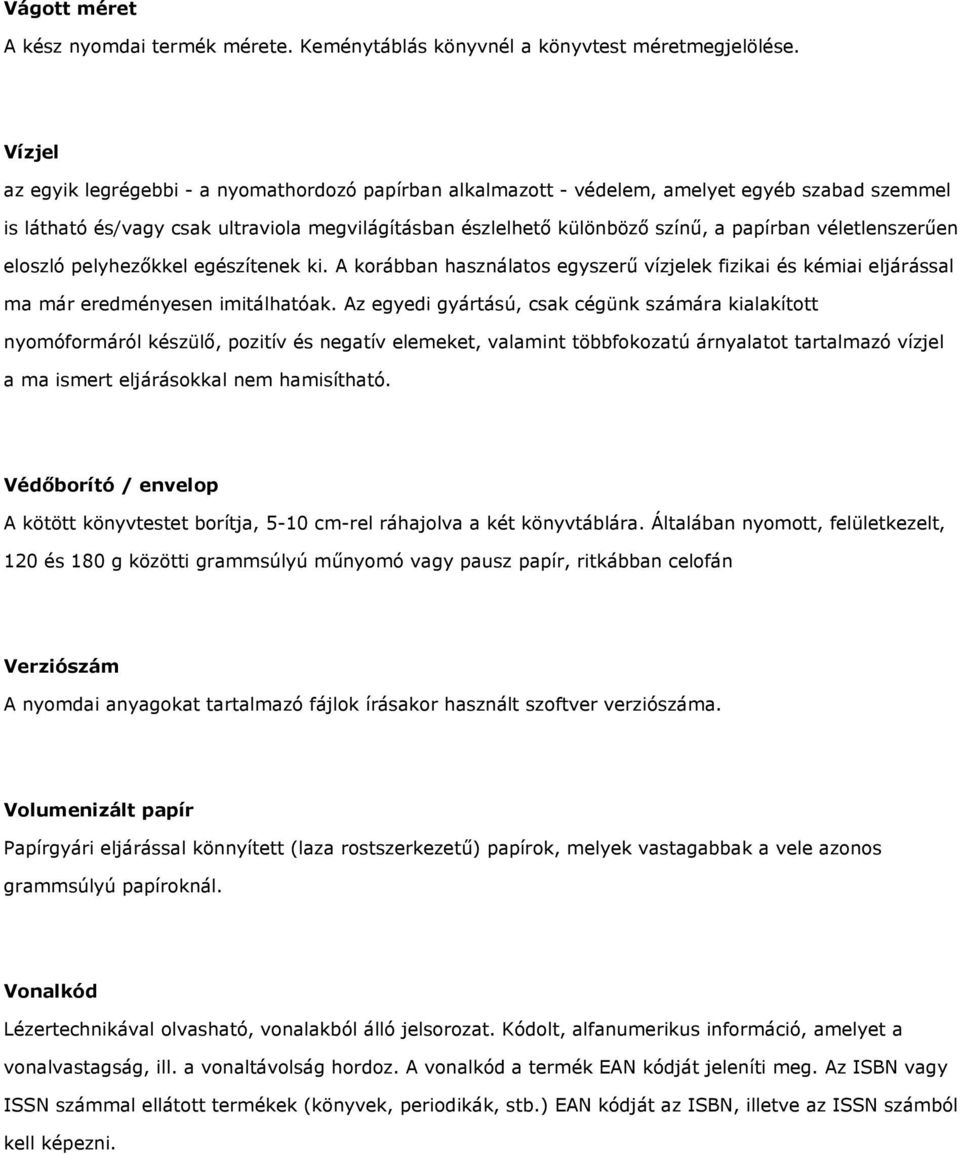 Vágott méret
A kész nyomdai termék mérete. Keménytáblás könyvnél a könyvtest méretmegjelölése.

Vízjel
az egyik legrégebbi - a nyomathordozó papírban alkalmazott - védelem, amelyet egyéb szabad szemmel is látható és/vagy csak ultraviola megvilágításban észlelhető különböző színű, a papírban véletlenszerűen eloszló pelyhezőkkel egészítenek ki. A korábban használatos egyszerű vízjelek fizikai és kémiai eljárással ma már eredményesen imitálhatóak. Az egyedi gyártású, csak cégünk számára kialakított nyomóformáról készülő, pozitív és negatív elemeket, valamint többfokozatú árnyalatot tartalmazó vízjel a ma ismert eljárásokkal nem hamisítható.

Védőborító / envelop
A kötött könyvtestet borítja, 5-10 cm-rel ráhajolva a két könyvtáblára. Általában nyomott, felületkezelt, 120 és 180 g közötti grammsúlyú műnyomó vagy pausz papír, ritkábban celofán

Verziószám
A nyomdai anyagokat tartalmazó fájlok írásakor használt szoftver verziószáma.

Volumenizált papír
Papírgyári eljárással könnyített (laza rostszerkezetű) papírok, melyek vastagabbak a vele azonos grammsúlyú papíroknál.

Vonalkód
Lézertechnikával olvasható, vonalakból álló jelsorozat. Kódolt, alfanumerikus információ, amelyet a vonalvastagság, ill. a vonaltávolság hordoz. A vonalkód a termék EAN kódját jeleníti meg. Az ISBN vagy ISSN számmal ellátott termékek (könyvek, periodikák, stb.) EAN kódját az ISBN, illetve az ISSN számból kell képezni.